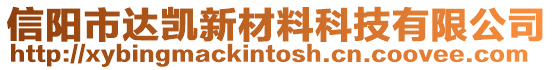 信阳市达凯新材料科技有限公司
http://xybingmackintosh.cn.coovee.com